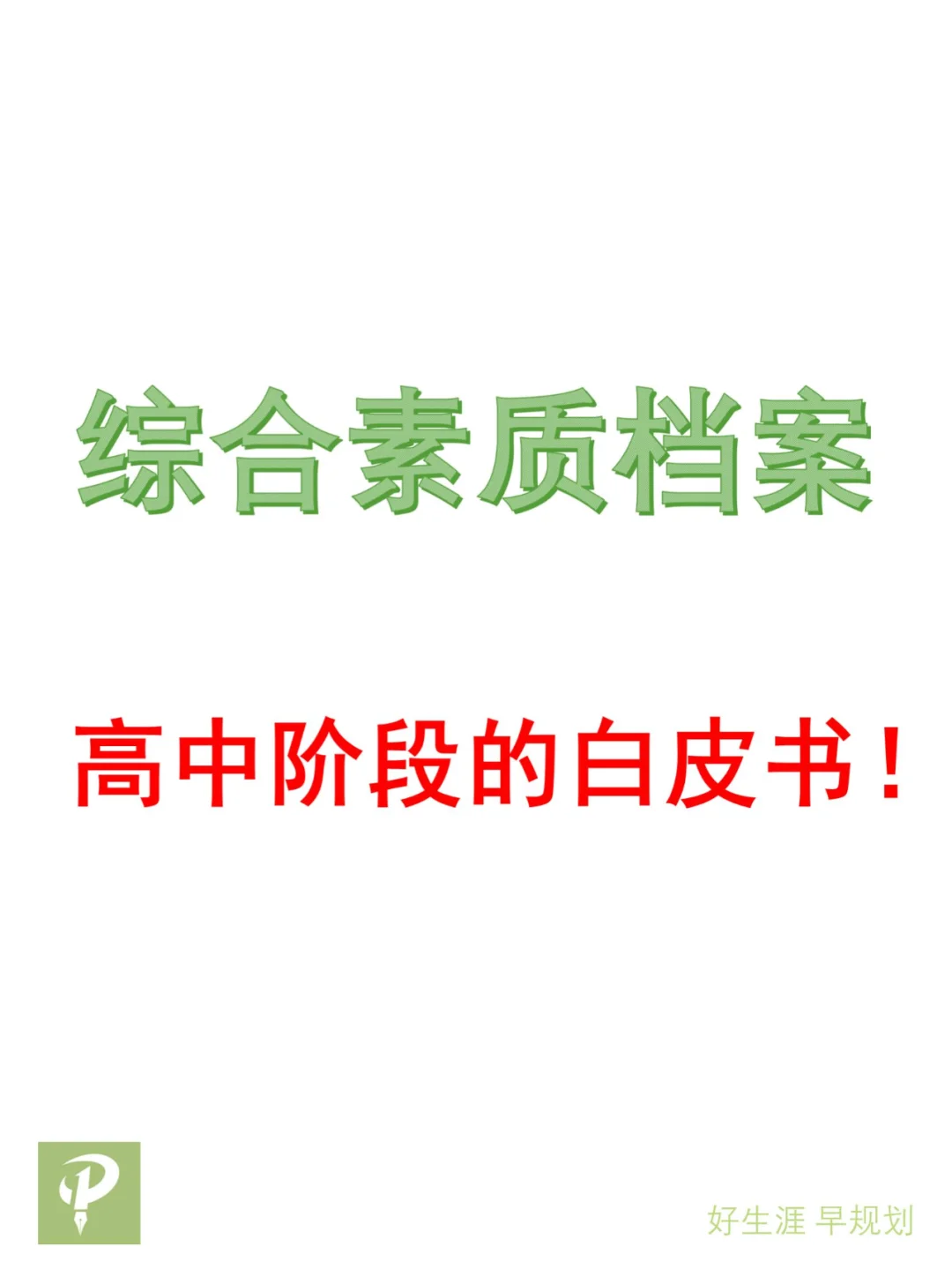 综合素质档案

高中阶段的白皮书！

P

好生涯 早规划